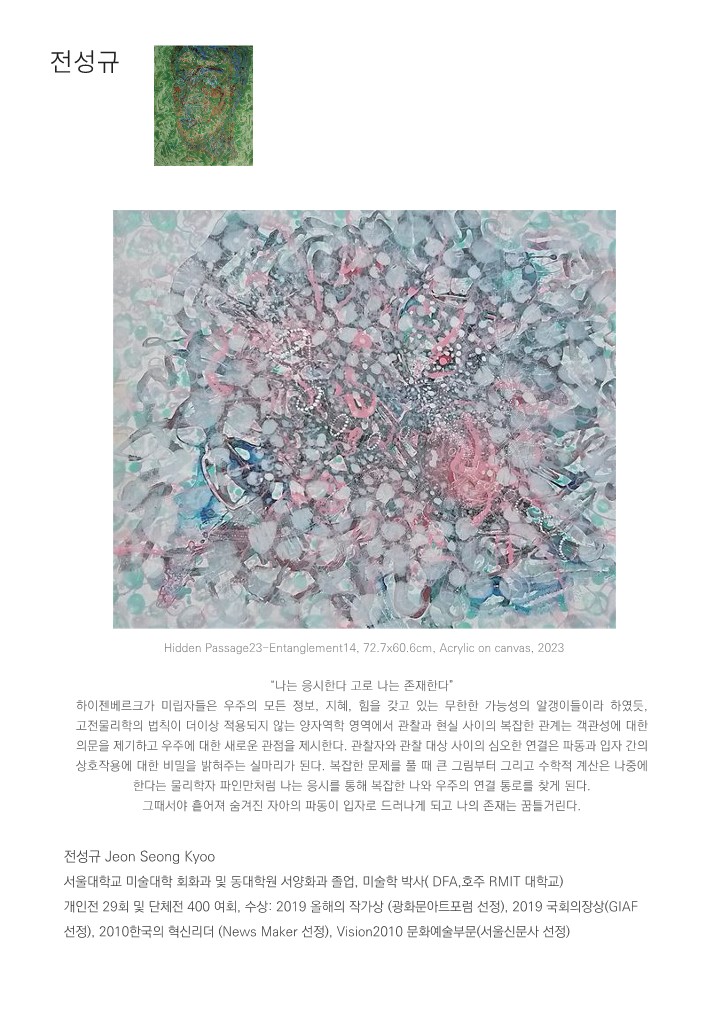 전성규

Hidden Passage23-Entanglement14, 72.7x60.6cm, Acrylic on canvas, 2023

"나는 응시한다 고로 나는 존재한다"
하이젠베르크가 미립자들은 우주의 모든 정보, 지혜, 힘을 갖고 있는 무한한 가능성의 알갱이들이라 하였듯, 고전물리학의 법칙이 더이상 적용되지 않는 양자역학 영역에서 관찰과 현실 사이의 복잡한 관계는 객관성에 대한 의문을 제기하고 우주에 대한 새로운 관점을 제시한다. 관찰자와 관찰 대상 사이의 심오한 연결은 파동과 입자 간의 상호작용에 대한 비밀을 밝혀주는 실마리가 된다. 복잡한 문제를 풀 때 큰 그림부터 그리고 수학적 계산은 나중에 한다는 물리학자 파인만처럼 나는 응시를 통해 복잡한 나와 우주의 연결 통로를 찾게 된다.
그때서야 흩어져 숨겨진 자아의 파동이 입자로 드러나게 되고 나의 존재는 꿈틀거린다.

전성규 Jeon Seong Kyoo
서울대학교 미술대학 회화과 및 동대학원 서양화과 졸업, 미술학 박사( DFA,호주 RMIT 대학교)
개인전 29회 및 단체전 400 여회, 수상: 2019 올해의 작가상 (광화문아트포럼 선정), 2019 국회의장상(GIAF 선정), 2010한국의 혁신리더 (News Maker 선정), Vision2010 문화예술부문(서울신문사 선정)